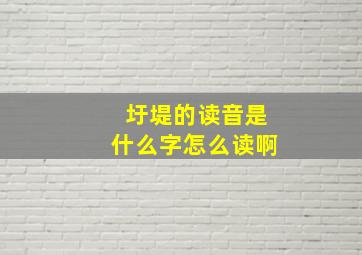 圩堤的读音是
什么字怎么读啊